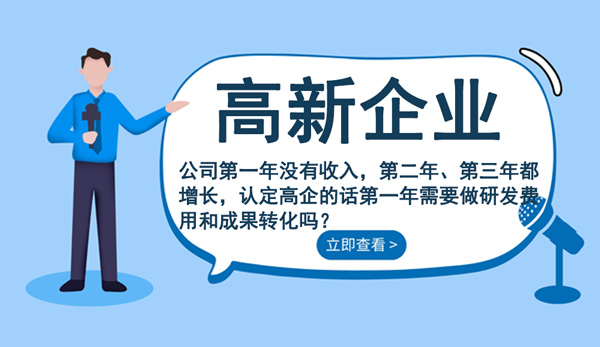 高新企业

公司第一年没有收入，第二年、第三年都增长，认定高企的话第一年需要做研发费用和成果转化吗？

立即查看 >